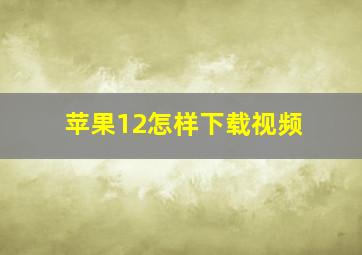 苹果12怎样下载视频